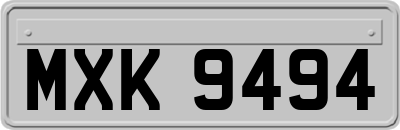 MXK 9494